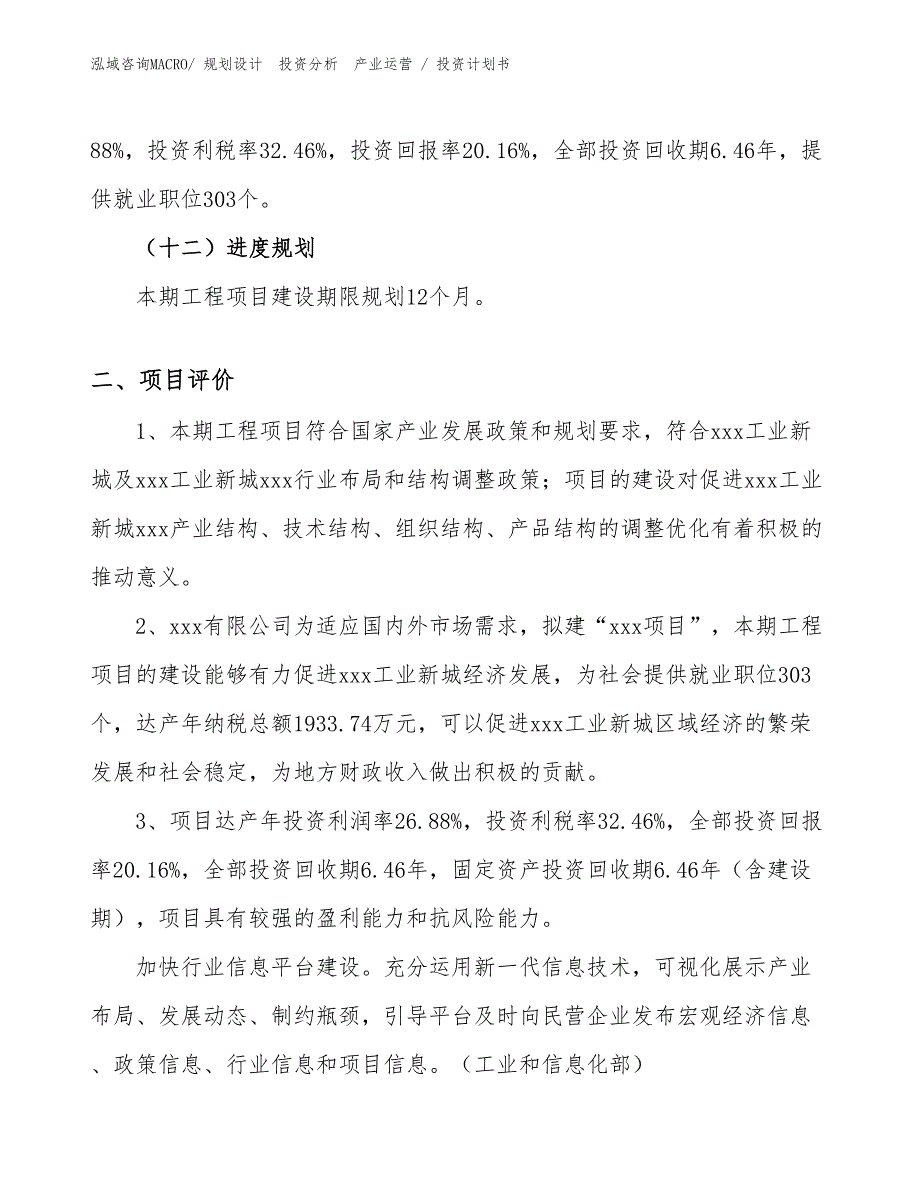 泓域咨询MACRO/ 规划设计 投资分析 产业运营 / 投资计划书

88%，投资利税率32.46%，投资回报率20.16%，全部投资回收期6.46年，提供就业职位303个。

（十二）进度规划

本期工程项目建设期限规划12个月。

二、项目评价

1、本期工程项目符合国家产业发展政策和规划要求，符合xxx工业新城及xxx工业新城xxx行业布局和结构调整政策；项目的建设对促进xxx工业新城xxx产业结构、技术结构、组织结构、产品结构的调整优化有着积极的推动意义。

2、xxx有限公司为适应国内外市场需求，拟建“xxx项目”，本期工程项目的建设能够有力促进xxx工业新城经济发展，为社会提供就业职位303个，达产年纳税总额1933.74万元，可以促进xxx工业新城区域经济的繁荣发展和社会稳定，为地方财政收入做出积极的贡献。

3、项目达产年投资利润率26.88%，投资利税率32.46%，全部投资回报率20.16%，全部投资回收期6.46年，固定资产投资回收期6.46年（含建设期），项目具有较强的盈利能力和抗风险能力。

加快行业信息平台建设。充分运用新一代信息技术，可视化展示产业布局、发展动态、制约瓶颈，引导平台及时向民营企业发布宏观经济信息、政策信息、行业信息和项目信息。（工业和信息化部）